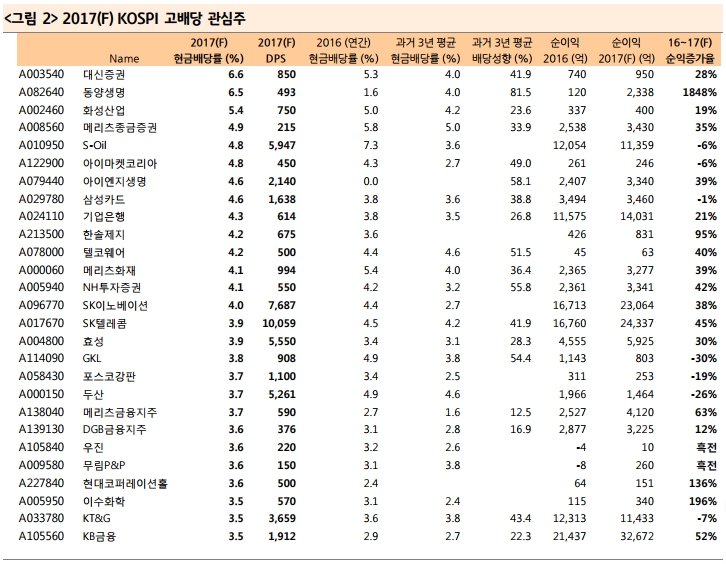 <그림 2> 2017(F) KOSPI 고배당 관심주

| | Name | 2017(F) 현금배당률 (%) | 2017(F) DPS | 2016 (연간) 현금배당률 (%) | 과거 3년 평균 현금배당률 (%) | 과거 3년 평균 배당성향 (%) | 순이익 2016 (억) | 순이익 2017(F) (억) | 16~17(F) 순익증가율 |
|---|---|---|---|---|---|---|---|---|---|
| A003540 | 대신증권 | 6.6 | 850 | 5.3 | 4.0 | 41.9 | 740 | 950 | 28% |
| A082640 | 동양생명 | 6.5 | 493 | 1.6 | 4.0 | 81.5 | 120 | 2,338 | 1848% |
| A002460 | 화성산업 | 5.4 | 750 | 5.0 | 4.2 | 23.6 | 337 | 400 | 19% |
| A008560 | 메리츠종금증권 | 4.9 | 215 | 5.8 | 5.0 | 33.9 | 2,538 | 3,430 | 35% |
| A010950 | S-Oil | 4.8 | 5,947 | 7.3 | 3.6 | | 12,054 | 11,359 | -6% |
| A122900 | 아이마켓코리아 | 4.8 | 450 | 4.3 | 2.7 | 49.0 | 261 | 246 | -6% |
| A079440 | 아이엔지생명 | 4.6 | 2,140 | 0.0 | | 58.1 | 2,407 | 3,340 | 39% |
| A029780 | 삼성카드 | 4.6 | 1,638 | 3.8 | 3.6 | 38.8 | 3,494 | 3,460 | -1% |
| A024110 | 기업은행 | 4.3 | 614 | 3.8 | 3.5 | 26.8 | 11,575 | 14,031 | 21% |
| A213500 | 한솔제지 | 4.2 | 675 | 3.6 | | | 426 | 831 | 95% |
| A078000 | 텔코웨어 | 4.2 | 500 | 4.4 | 4.6 | 51.5 | 45 | 63 | 40% |
| A000060 | 메리츠화재 | 4.1 | 994 | 5.4 | 4.0 | 36.4 | 2,365 | 3,277 | 39% |
| A005940 | NH투자증권 | 4.1 | 550 | 4.2 | 3.2 | 55.8 | 2,361 | 3,341 | 42% |
| A096770 | SK이노베이션 | 4.0 | 7,687 | 4.4 | 2.7 | | 16,713 | 23,064 | 38% |
| A017670 | SK텔레콤 | 3.9 | 10,059 | 4.5 | 4.2 | 41.9 | 16,760 | 24,337 | 45% |
| A004800 | 효성 | 3.9 | 5,550 | 3.4 | 3.1 | 28.3 | 4,555 | 5,925 | 30% |
| A114090 | GKL | 3.8 | 908 | 4.9 | 3.8 | 54.4 | 1,143 | 803 | -30% |
| A058430 | 포스코강판 | 3.7 | 1,100 | 3.4 | 2.5 | | 311 | 253 | -19% |
| A000150 | 두산 | 3.7 | 5,261 | 4.9 | 4.6 | | 1,966 | 1,464 | -26% |
| A138040 | 메리츠금융지주 | 3.7 | 590 | 2.7 | 1.6 | 12.5 | 2,527 | 4,120 | 63% |
| A139130 | DGB금융지주 | 3.6 | 376 | 3.1 | 2.8 | 16.9 | 2,877 | 3,225 | 12% |
| A105840 | 우진 | 3.6 | 220 | 3.2 | 2.6 | | -4 | 10 | 흑전 |
| A009580 | 무림P&P | 3.6 | 150 | 3.1 | 3.8 | | -8 | 260 | 흑전 |
| A227840 | 현대코퍼레이션홀 | 3.6 | 500 | 2.4 | | | 64 | 151 | 136% |
| A005950 | 이수화학 | 3.5 | 570 | 3.1 | 2.4 | | 115 | 340 | 196% |
| A033780 | KT&G | 3.5 | 3,659 | 3.6 | 3.8 | 43.4 | 12,313 | 11,433 | -7% |
| A105560 | KB금융 | 3.5 | 1,912 | 2.9 | 2.7 | 22.3 | 21,437 | 32,672 | 52% |